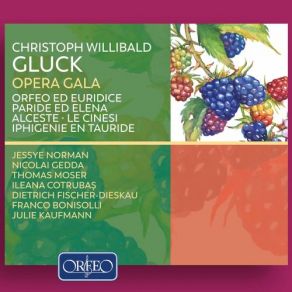 CHRISTOPH WILLIBALD
GLUCK
OPERA GALA
ORFEO ED EURIDICE
PARIDE ED ELENA
ALCESTE · LE CINESI
IPHIGENIE EN TAURIDE

JESSYE NORMAN
NICOLAI GEDDA
THOMAS MOSER
ILEANA COTRUBAŞ
DIETRICH FISCHER-DIESKAU
FRANCO BONISOLLI
JULIE KAUFMANN

ORFEO